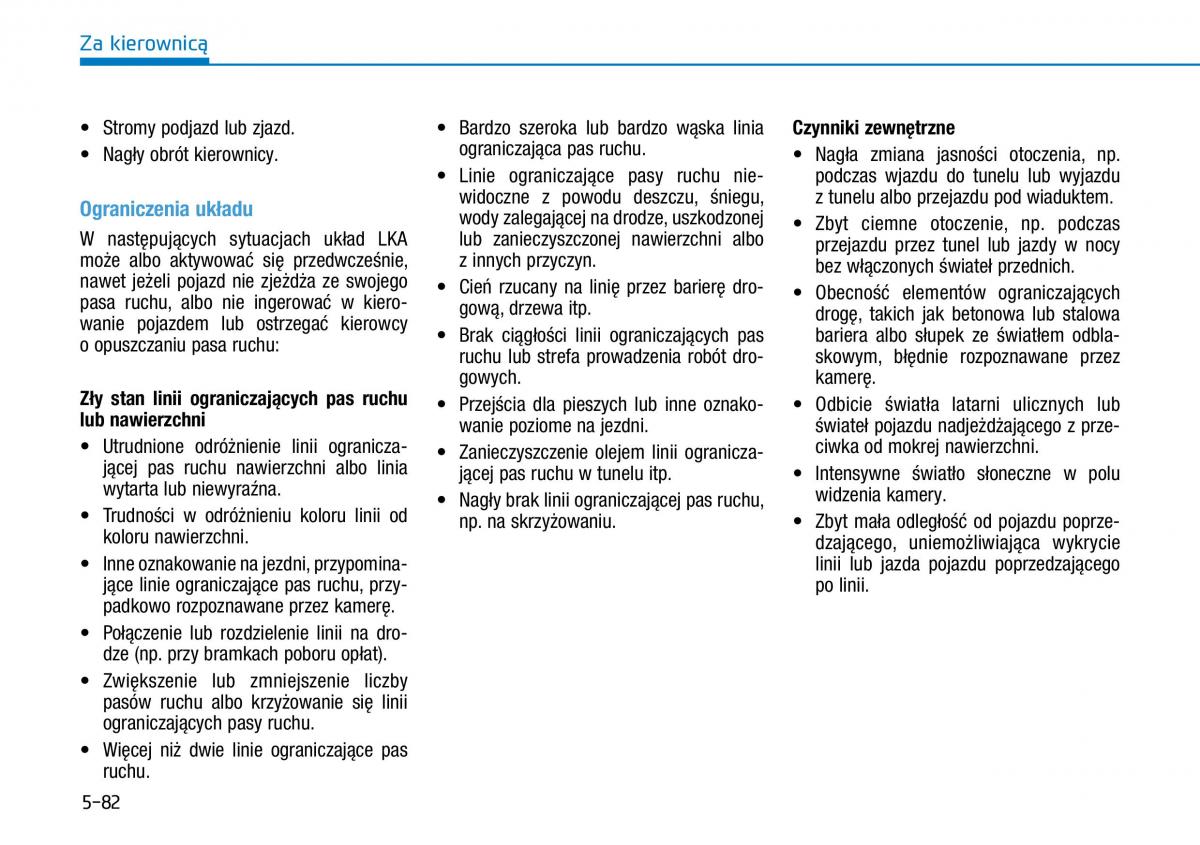 Za kierownicą

• Stromy podjazd lub zjazd.
• Nagły obrót kierownicy.

Ograniczenia układu

W następujących sytuacjach układ LKA może albo aktywować się przedwcześnie, nawet jeżeli pojazd nie zjeżdża ze swojego pasa ruchu, albo nie ingerować w kierowanie pojazdem lub ostrzegać kierowcy o opuszczaniu pasa ruchu:

Zły stan linii ograniczających pas ruchu lub nawierzchni

• Utrudnione odróżnienie linii ograniczającej pas ruchu nawierzchni albo linia wytarta lub niewyraźna.
• Trudności w odróżnieniu koloru linii od koloru nawierzchni.
• Inne oznakowanie na jezdni, przypominające linie ograniczające pas ruchu, przypadkowo rozpoznawane przez kamerę.
• Połączenie lub rozdzielenie linii na drodze (np. przy bramkach poboru opłat).
• Zwiększenie lub zmniejszenie liczby pasów ruchu albo krzyżowanie się linii ograniczających pasy ruchu.
• Więcej niż dwie linie ograniczające pas ruchu.

• Bardzo szeroka lub bardzo wąska linia ograniczająca pas ruchu.
• Linie ograniczające pasy ruchu niewidoczne z powodu deszczu, śniegu, wody zalegającej na drodze, uszkodzonej lub zanieczyszczonej nawierzchni albo z innych przyczyn.
• Cień rzucany na linię przez barierę drogową, drzewa itp.
• Brak ciągłości linii ograniczających pas ruchu lub strefa prowadzenia robót drogowych.
• Przejścia dla pieszych lub inne oznakowanie poziome na jezdni.
• Zanieczyszczenie olejem linii ograniczającej pas ruchu w tunelu itp.
• Nagły brak linii ograniczającej pas ruchu, np. na skrzyżowaniu.

Czynniki zewnętrzne

• Nagła zmiana jasności otoczenia, np. podczas wjazdu do tunelu lub wyjazdu z tunelu albo przejazdu pod wiaduktem.
• Zbyt ciemne otoczenie, np. podczas przejazdu przez tunel lub jazdy w nocy bez włączonych świateł przednich.
• Obecność elementów ograniczających drogę, takich jak betonowa lub stalowa bariera albo słupek ze światłem odblaskowym, błędnie rozpoznawane przez kamerę.
• Odbicie światła latarni ulicznych lub świateł pojazdu nadjeżdżającego z przeciwka od mokrej nawierzchni.
• Intensywne światło słoneczne w polu widzenia kamery.
• Zbyt mała odległość od pojazdu poprzedzającego, uniemożliwiająca wykrycie linii lub jazda pojazdu poprzedzającego po linii.

5-82